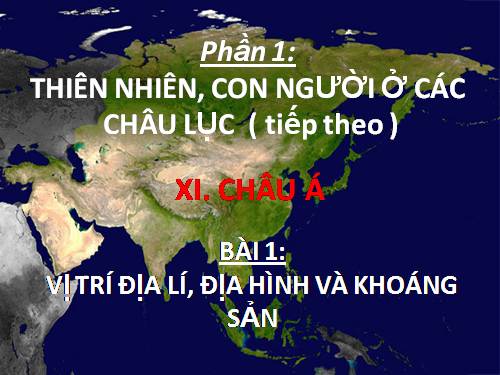 Phần 1:

THIÊN NHIÊN, CON NGƯỜI Ở CÁC CHÂU LỤC ( tiếp theo )

XI. CHÂU Á

BÀI 1:

VỊ TRÍ ĐỊA LÍ, ĐỊA HÌNH VÀ KHOÁNG SẢN